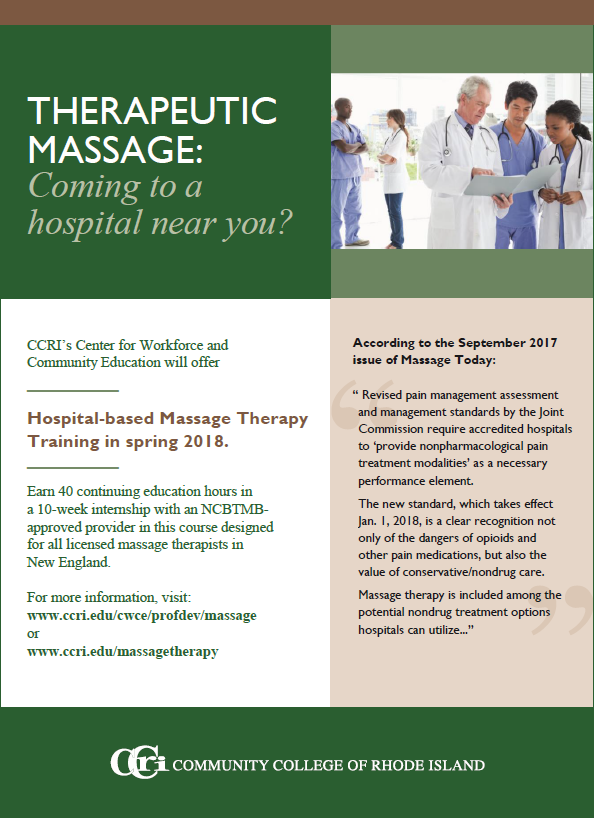 THERAPEUTIC MASSAGE:
Coming to a hospital near you?

CCRI's Center for Workforce and Community Education will offer

Hospital-based Massage Therapy Training in spring 2018.

Earn 40 continuing education hours in a 10-week internship with an NCBTMB-approved provider in this course designed for all licensed massage therapists in New England.

For more information, visit:
www.ccri.edu/cwce/profdev/massage
or
www.ccri.edu/massagetherapy

According to the September 2017 issue of Massage Today:

" Revised pain management assessment and management standards by the Joint Commission require accredited hospitals to 'provide nonpharmacological pain treatment modalities' as a necessary performance element.

The new standard, which takes effect Jan. 1, 2018, is a clear recognition not only of the dangers of opioids and other pain medications, but also the value of conservative/nondrug care.

Massage therapy is included among the potential nondrug treatment options hospitals can utilize..."

CCRI COMMUNITY COLLEGE OF RHODE ISLAND